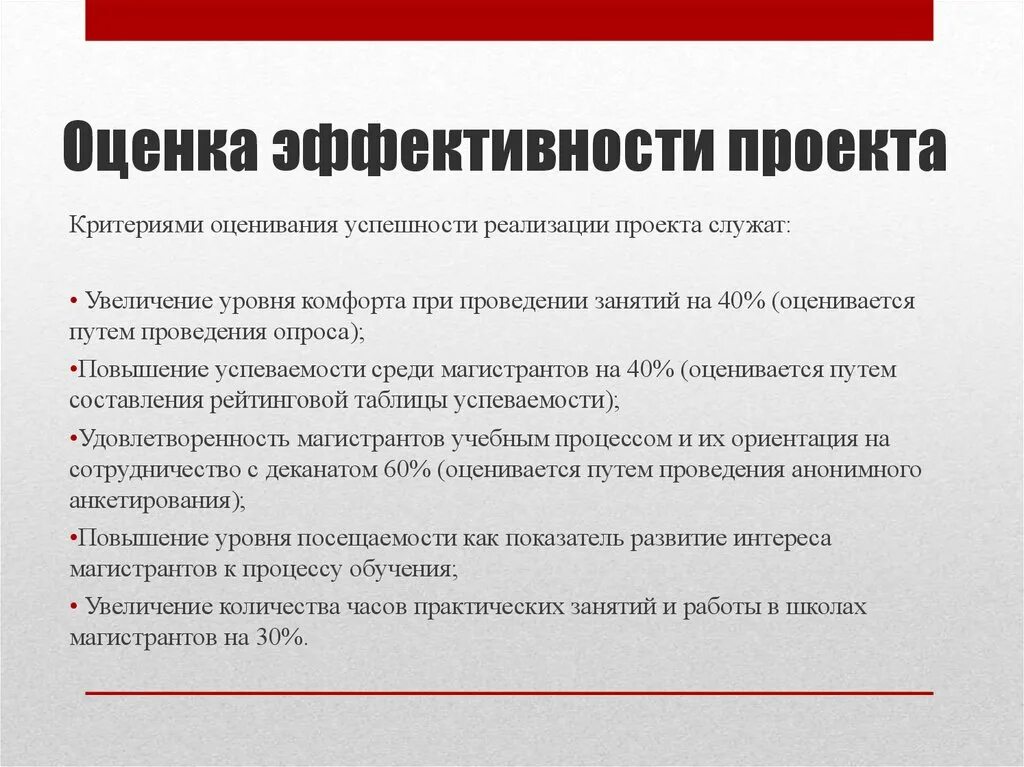 Оценка эффективности проекта

Критериями оценивания успешности реализации проекта служат:

• Увеличение уровня комфорта при проведении занятий на 40% (оценивается путем проведения опроса);

•Повышение успеваемости среди магистрантов на 40% (оценивается путем составления рейтинговой таблицы успеваемости);

•Удовлетворенность магистрантов учебным процессом и их ориентация на сотрудничество с деканатом 60% (оценивается путем проведения анонимного анкетирования);

•Повышение уровня посещаемости как показатель развитие интереса магистрантов к процессу обучения;

• Увеличение количества часов практических занятий и работы в школах магистрантов на 30%.